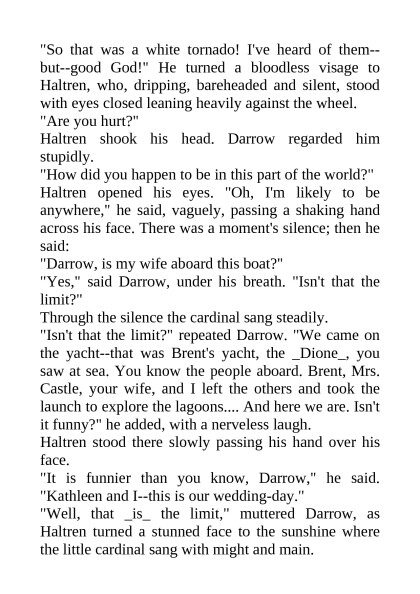 "So that was a white tornado! I've heard of them--but--good God!" He turned a bloodless visage to Haltren, who, dripping, bareheaded and silent, stood with eyes closed leaning heavily against the wheel.

"Are you hurt?"

Haltren shook his head. Darrow regarded him stupidly.

"How did you happen to be in this part of the world?"

Haltren opened his eyes. "Oh, I'm likely to be anywhere," he said, vaguely, passing a shaking hand across his face. There was a moment's silence; then he said:

"Darrow, is my wife aboard this boat?"

"Yes," said Darrow, under his breath. "Isn't that the limit?"

Through the silence the cardinal sang steadily.

"Isn't that the limit?" repeated Darrow. "We came on the yacht--that was Brent's yacht, the _Dione_, you saw at sea. You know the people aboard. Brent, Mrs. Castle, your wife, and I left the others and took the launch to explore the lagoons.... And here we are. Isn't it funny?" he added, with a nerveless laugh.

Haltren stood there slowly passing his hand over his face.

"It is funnier than you know, Darrow," he said. "Kathleen and I--this is our wedding-day."

"Well, that _is_ the limit," muttered Darrow, as Haltren turned a stunned face to the sunshine where the little cardinal sang with might and main.